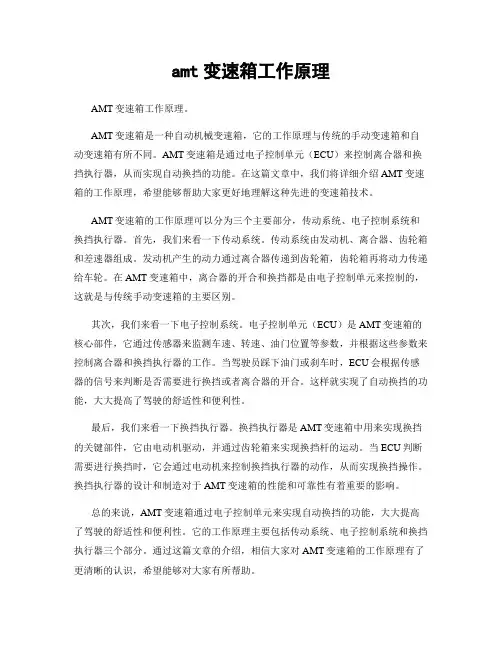 amt 变速箱工作原理

AMT 变速箱工作原理。

AMT 变速箱是一种自动机械变速箱，它的工作原理与传统的手动变速箱和自动变速箱有所不同。AMT 变速箱是通过电子控制单元（ECU）来控制离合器和换挡执行器，从而实现自动换挡的功能。在这篇文章中，我们将详细介绍 AMT 变速箱的工作原理，希望能够帮助大家更好地理解这种先进的变速箱技术。

AMT 变速箱的工作原理可以分为三个主要部分，传动系统、电子控制系统和换挡执行器。首先，我们来看一下传动系统。传动系统由发动机、离合器、齿轮箱和差速器组成。发动机产生的动力通过离合器传递到齿轮箱，齿轮箱再将动力传递给车轮。在 AMT 变速箱中，离合器的开合和换挡都是由电子控制单元来控制的，这就是与传统手动变速箱的主要区别。

其次，我们来看一下电子控制系统。电子控制单元（ECU）是 AMT 变速箱的核心部件，它通过传感器来监测车速、转速、油门位置等参数，并根据这些参数来控制离合器和换挡执行器的工作。当驾驶员踩下油门或刹车时，ECU 会根据传感器的信号来判断是否需要进行换挡或者离合器的开合。这样就实现了自动换挡的功能，大大提高了驾驶的舒适性和便利性。

最后，我们来看一下换挡执行器。换挡执行器是 AMT 变速箱中用来实现换挡的关键部件，它由电动机驱动，并通过齿轮箱来实现换挡杆的运动。当 ECU 判断需要进行换挡时，它会通过电动机来控制换挡执行器的动作，从而实现换挡操作。换挡执行器的设计和制造对于 AMT 变速箱的性能和可靠性有着重要的影响。

总的来说，AMT 变速箱通过电子控制单元来实现自动换挡的功能，大大提高了驾驶的舒适性和便利性。它的工作原理主要包括传动系统、电子控制系统和换挡执行器三个部分。通过这篇文章的介绍，相信大家对 AMT 变速箱的工作原理有了更清晰的认识，希望能够对大家有所帮助。